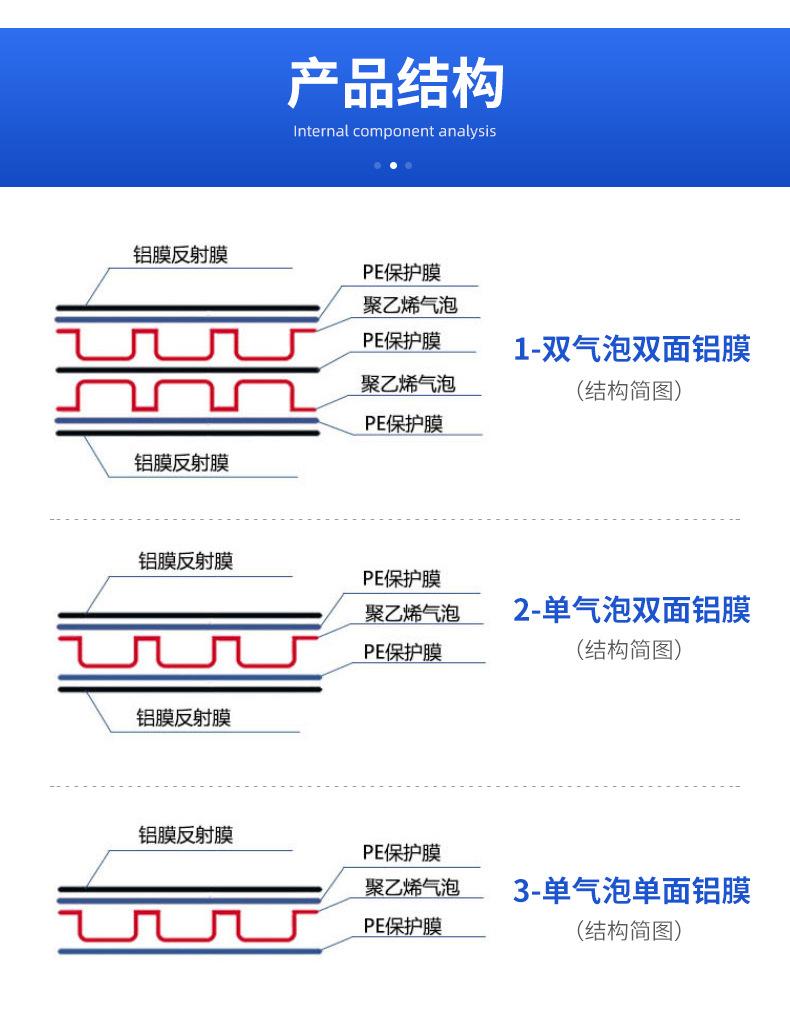 产品结构
Internal component analysis

铝膜反射膜
PE保护膜
聚乙烯气泡
PE保护膜
聚乙烯气泡
PE保护膜
铝膜反射膜

1-双气泡双面铝膜
（结构简图）

铝膜反射膜
PE保护膜
聚乙烯气泡
PE保护膜
铝膜反射膜

2-单气泡双面铝膜
（结构简图）

铝膜反射膜
PE保护膜
聚乙烯气泡
PE保护膜

3-单气泡单面铝膜
（结构简图）